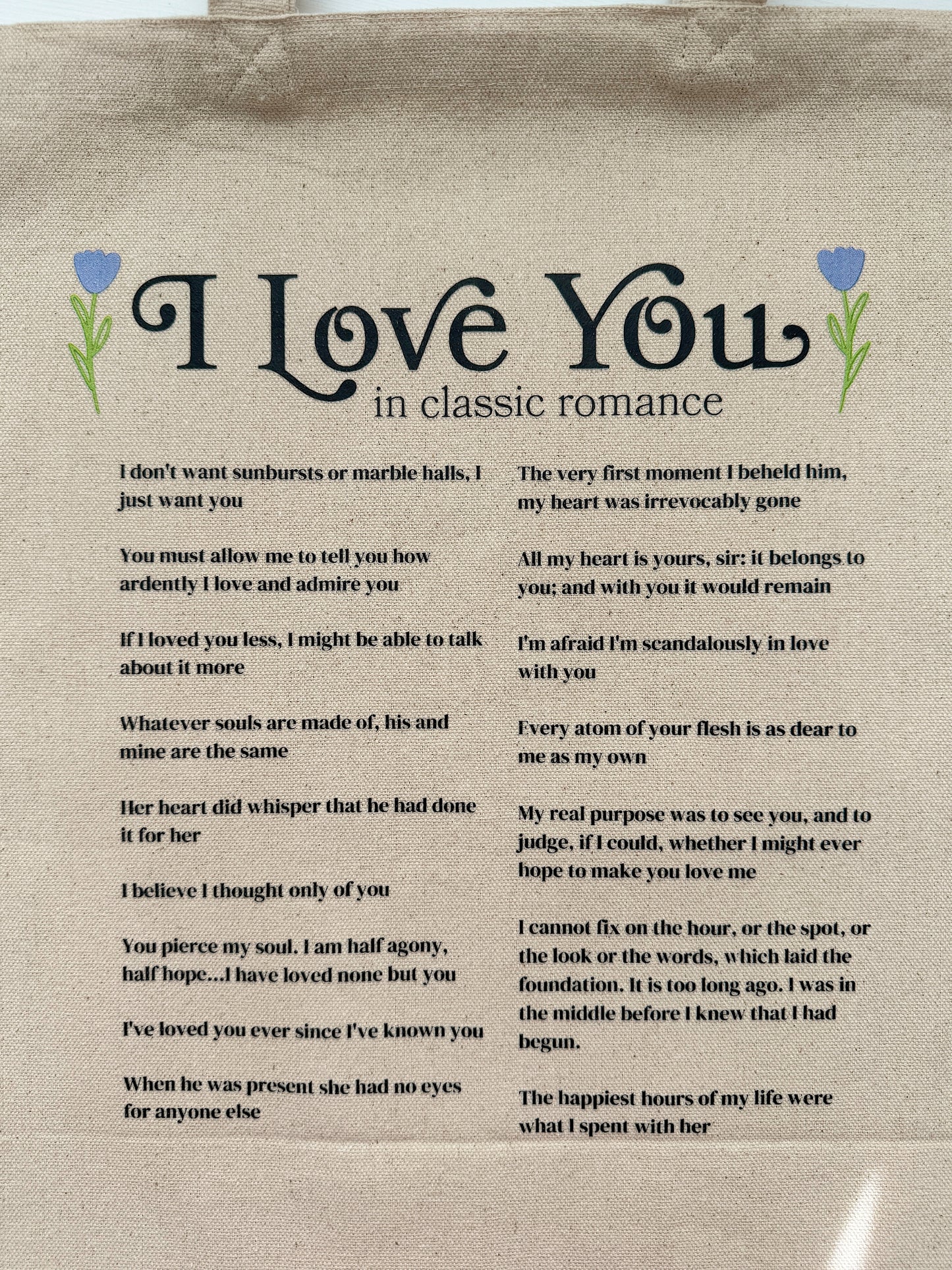 I Love You
in classic romance

I don't want sunbursts or marble halls, I just want you

You must allow me to tell you how ardently I love and admire you

If I loved you less, I might be able to talk about it more

Whatever souls are made of, his and mine are the same

Her heart did whisper that he had done it for her

I believe I thought only of you

You pierce my soul. I am half agony, half hope...I have loved none but you

I've loved you ever since I've known you

When he was present she had no eyes for anyone else

The very first moment I beheld him, my heart was irrevocably gone

All my heart is yours, sir: it belongs to you; and with you it would remain

I'm afraid I'm scandalously in love with you

Every atom of your flesh is as dear to me as my own

My real purpose was to see you, and to judge, if I could, whether I might ever hope to make you love me

I cannot fix on the hour, or the spot, or the look or the words, which laid the foundation. It is too long ago. I was in the middle before I knew that I had begun.

The happiest hours of my life were what I spent with her